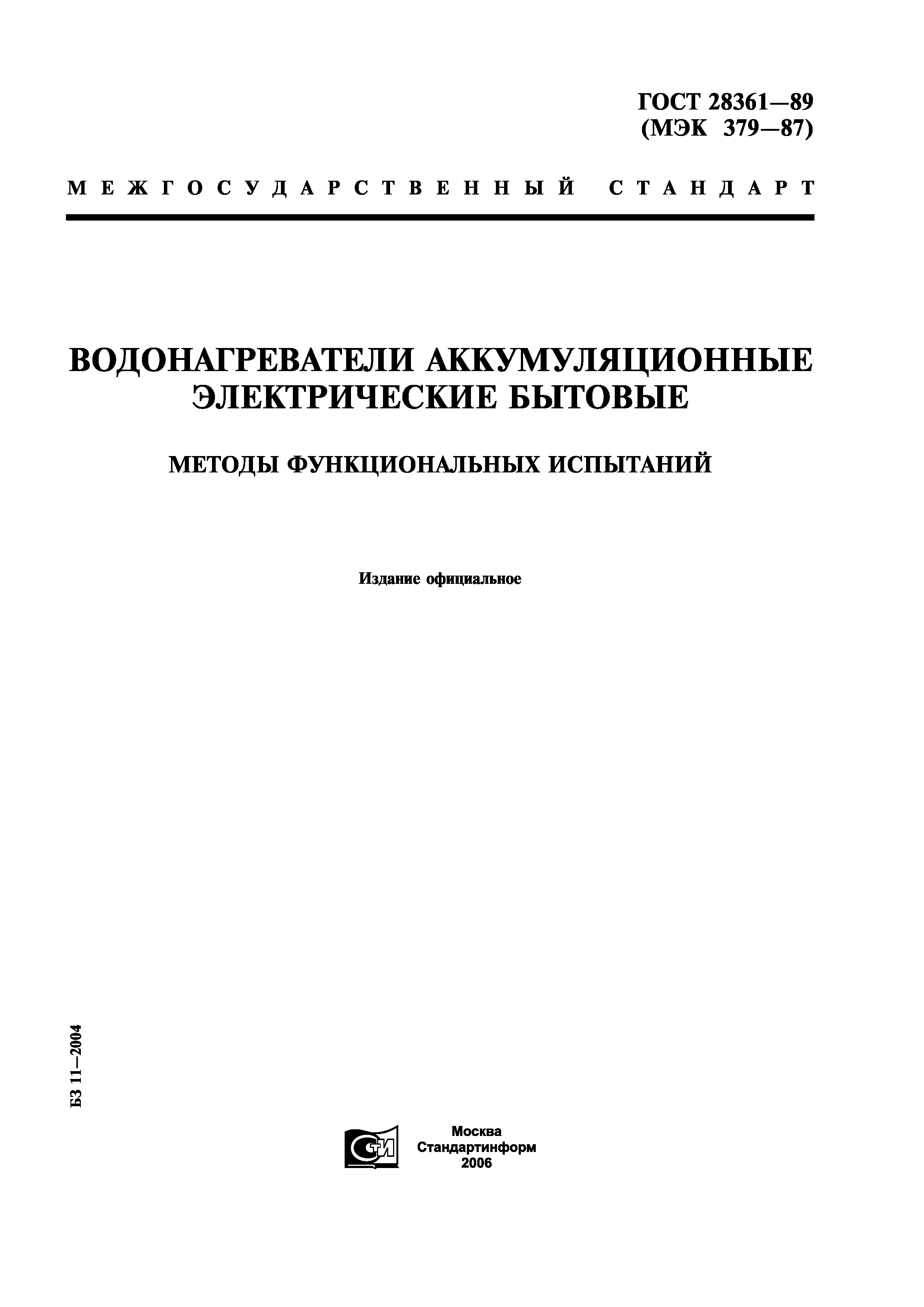 ГОСТ 28361—89
(МЭК 379—87)

МЕЖГОСУДАРСТВЕННЫЙ СТАНДАРТ

ВОДОНАГРЕВАТЕЛИ АККУМУЛЯЦИОННЫЕ ЭЛЕКТРИЧЕСКИЕ БЫТОВЫЕ

МЕТОДЫ ФУНКЦИОНАЛЬНЫХ ИСПЫТАНИЙ

Издание официальное

БЗ 11—2004

СТИ

Москва
Стандартинформ
2006